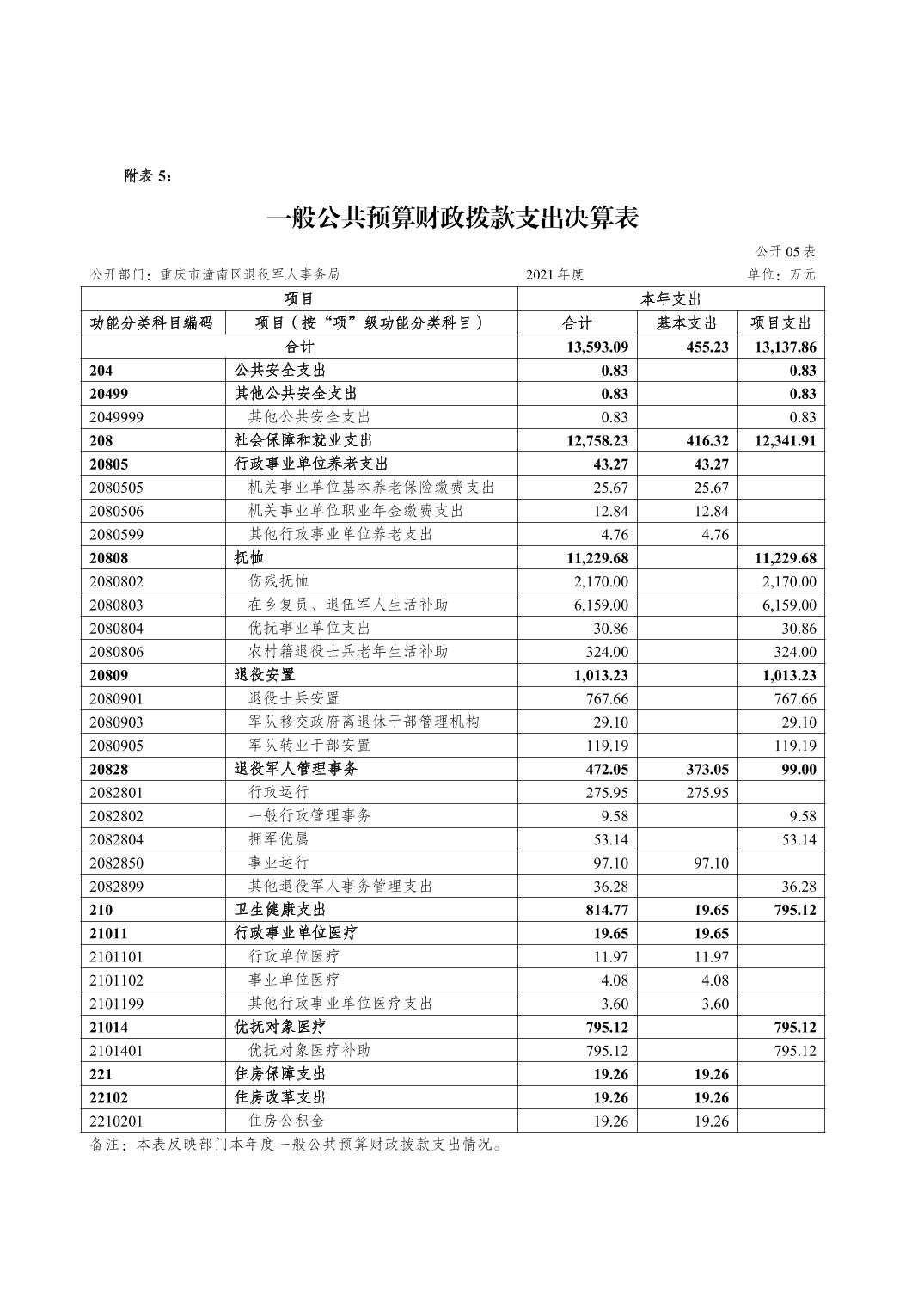 附表 5：

一般公共预算财政拨款支出决算表

公开 05 表

公开部门：重庆市潼南区退役军人事务局　　2021 年度　　单位：万元

| 项目 | | 本年支出 | | |
|---|---|---|---|---|
| 功能分类科目编码 | 项目（按“项”级功能分类科目） | 合计 | 基本支出 | 项目支出 |
| 合计 | | 13,593.09 | 455.23 | 13,137.86 |
| 204 | 公共安全支出 | 0.83 | | 0.83 |
| 20499 | 其他公共安全支出 | 0.83 | | 0.83 |
| 2049999 | 其他公共安全支出 | 0.83 | | 0.83 |
| 208 | 社会保障和就业支出 | 12,758.23 | 416.32 | 12,341.91 |
| 20805 | 行政事业单位养老支出 | 43.27 | 43.27 | |
| 2080505 | 机关事业单位基本养老保险缴费支出 | 25.67 | 25.67 | |
| 2080506 | 机关事业单位职业年金缴费支出 | 12.84 | 12.84 | |
| 2080599 | 其他行政事业单位养老支出 | 4.76 | 4.76 | |
| 20808 | 抚恤 | 11,229.68 | | 11,229.68 |
| 2080802 | 伤残抚恤 | 2,170.00 | | 2,170.00 |
| 2080803 | 在乡复员、退伍军人生活补助 | 6,159.00 | | 6,159.00 |
| 2080804 | 优抚事业单位支出 | 30.86 | | 30.86 |
| 2080806 | 农村籍退役士兵老年生活补助 | 324.00 | | 324.00 |
| 20809 | 退役安置 | 1,013.23 | | 1,013.23 |
| 2080901 | 退役士兵安置 | 767.66 | | 767.66 |
| 2080903 | 军队移交政府离退休干部管理机构 | 29.10 | | 29.10 |
| 2080905 | 军队转业干部安置 | 119.19 | | 119.19 |
| 20828 | 退役军人管理事务 | 472.05 | 373.05 | 99.00 |
| 2082801 | 行政运行 | 275.95 | 275.95 | |
| 2082802 | 一般行政管理事务 | 9.58 | | 9.58 |
| 2082804 | 拥军优属 | 53.14 | | 53.14 |
| 2082850 | 事业运行 | 97.10 | 97.10 | |
| 2082899 | 其他退役军人事务管理支出 | 36.28 | | 36.28 |
| 210 | 卫生健康支出 | 814.77 | 19.65 | 795.12 |
| 21011 | 行政事业单位医疗 | 19.65 | 19.65 | |
| 2101101 | 行政单位医疗 | 11.97 | 11.97 | |
| 2101102 | 事业单位医疗 | 4.08 | 4.08 | |
| 2101199 | 其他行政事业单位医疗支出 | 3.60 | 3.60 | |
| 21014 | 优抚对象医疗 | 795.12 | | 795.12 |
| 2101401 | 优抚对象医疗补助 | 795.12 | | 795.12 |
| 221 | 住房保障支出 | 19.26 | 19.26 | |
| 22102 | 住房改革支出 | 19.26 | 19.26 | |
| 2210201 | 住房公积金 | 19.26 | 19.26 | |

备注：本表反映部门本年度一般公共预算财政拨款支出情况。